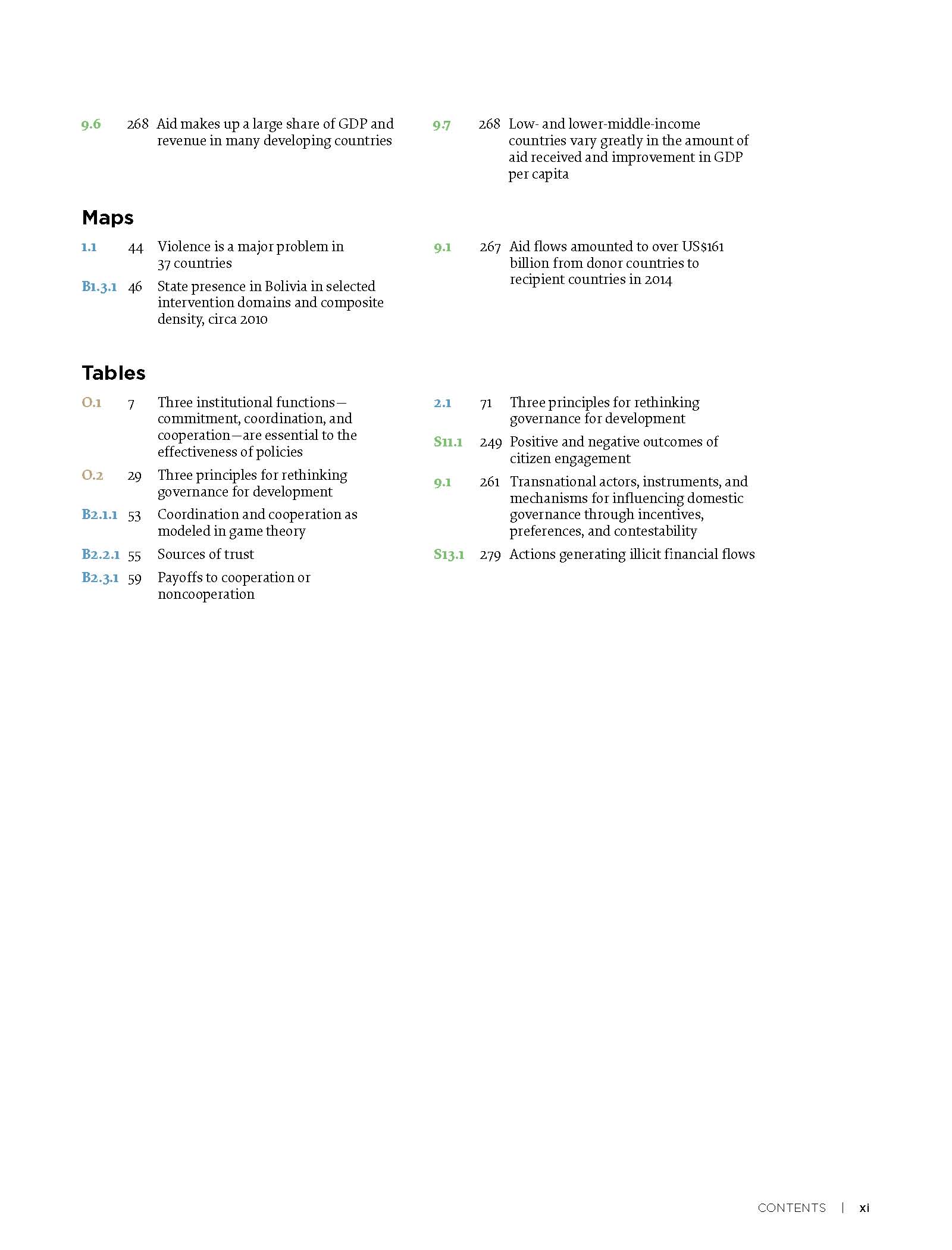 9.6 268 Aid makes up a large share of GDP and revenue in many developing countries

9.7 268 Low- and lower-middle-income countries vary greatly in the amount of aid received and improvement in GDP per capita

Maps

1.1 44 Violence is a major problem in 37 countries

B1.3.1 46 State presence in Bolivia in selected intervention domains and composite density, circa 2010

9.1 267 Aid flows amounted to over US$161 billion from donor countries to recipient countries in 2014

Tables

O.1 7 Three institutional functions—commitment, coordination, and cooperation—are essential to the effectiveness of policies

O.2 29 Three principles for rethinking governance for development

B2.1.1 53 Coordination and cooperation as modeled in game theory

B2.2.1 55 Sources of trust

B2.3.1 59 Payoffs to cooperation or noncooperation

2.1 71 Three principles for rethinking governance for development

S11.1 249 Positive and negative outcomes of citizen engagement

9.1 261 Transnational actors, instruments, and mechanisms for influencing domestic governance through incentives, preferences, and contestability

S13.1 279 Actions generating illicit financial flows

CONTENTS | xi